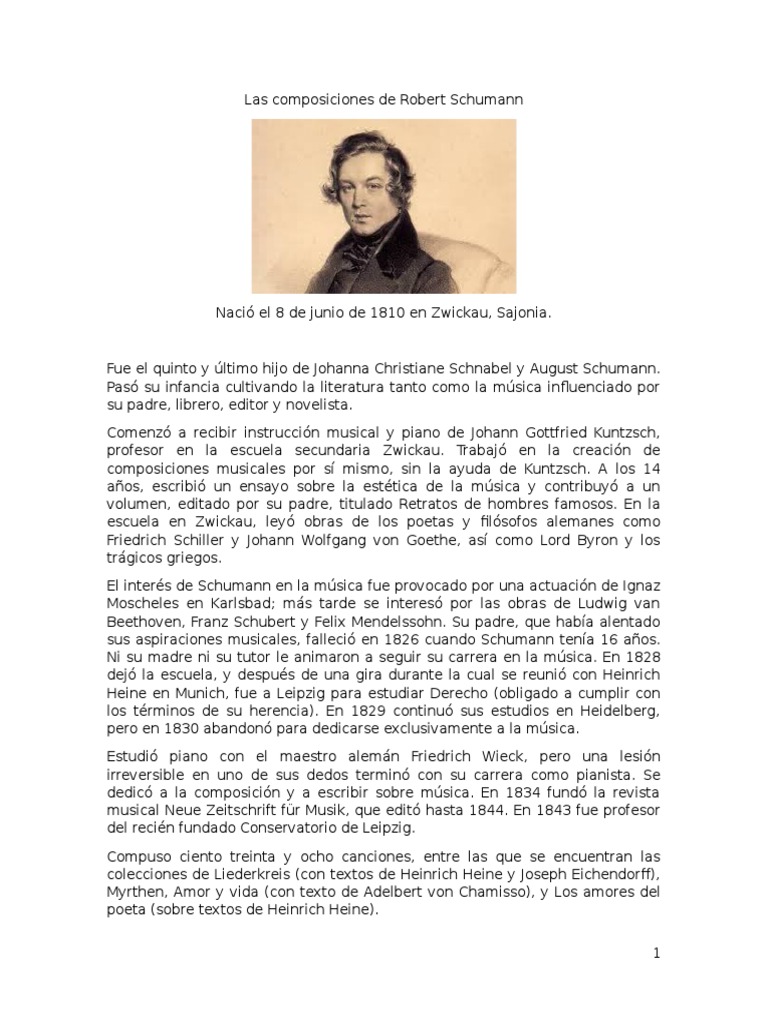 Las composiciones de Robert Schumann

Nació el 8 de junio de 1810 en Zwickau, Sajonia.

Fue el quinto y último hijo de Johanna Christiane Schnabel y August Schumann. Pasó su infancia cultivando la literatura tanto como la música influenciado por su padre, librero, editor y novelista.

Comenzó a recibir instrucción musical y piano de Johann Gottfried Kuntzsch, profesor en la escuela secundaria Zwickau. Trabajó en la creación de composiciones musicales por sí mismo, sin la ayuda de Kuntzsch. A los 14 años, escribió un ensayo sobre la estética de la música y contribuyó a un volumen, editado por su padre, titulado Retratos de hombres famosos. En la escuela en Zwickau, leyó obras de los poetas y filósofos alemanes como Friedrich Schiller y Johann Wolfgang von Goethe, así como Lord Byron y los trágicos griegos.

El interés de Schumann en la música fue provocado por una actuación de Ignaz Moscheles en Karlsbad; más tarde se interesó por las obras de Ludwig van Beethoven, Franz Schubert y Felix Mendelssohn. Su padre, que había alentado sus aspiraciones musicales, falleció en 1826 cuando Schumann tenía 16 años. Ni su madre ni su tutor le animaron a seguir su carrera en la música. En 1828 dejó la escuela, y después de una gira durante la cual se reunió con Heinrich Heine en Munich, fue a Leipzig para estudiar Derecho (obligado a cumplir con los términos de su herencia). En 1829 continuó sus estudios en Heidelberg, pero en 1830 abandonó para dedicarse exclusivamente a la música.

Estudió piano con el maestro alemán Friedrich Wieck, pero una lesión irreversible en uno de sus dedos terminó con su carrera como pianista. Se dedicó a la composición y a escribir sobre música. En 1834 fundó la revista musical Neue Zeitschrift für Musik, que editó hasta 1844. En 1843 fue profesor del recién fundado Conservatorio de Leipzig.

Compuso ciento treinta y ocho canciones, entre las que se encuentran las colecciones de Liederkreis (con textos de Heinrich Heine y Joseph Eichendorff), Myrthen, Amor y vida (con texto de Adelbert von Chamisso), y Los amores del poeta (sobre textos de Heinrich Heine).

1